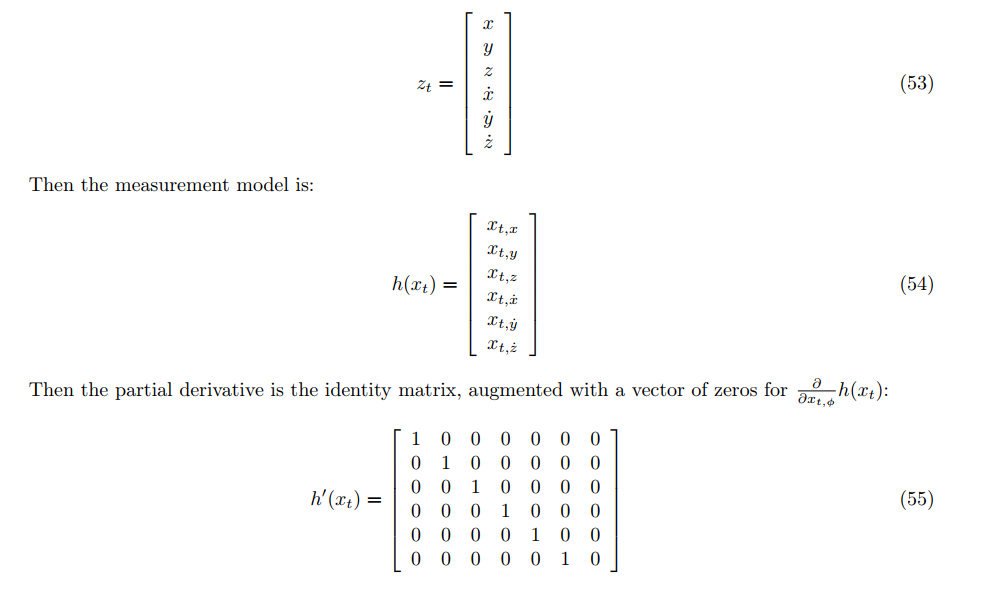 $$z_t = \begin{bmatrix} x \\ y \\ z \\ \dot{x} \\ \dot{y} \\ \dot{z} \end{bmatrix} \quad (53)$$

Then the measurement model is:

$$h(x_t) = \begin{bmatrix} x_{t,x} \\ x_{t,y} \\ x_{t,z} \\ x_{t,\dot{x}} \\ x_{t,\dot{y}} \\ x_{t,\dot{z}} \end{bmatrix} \quad (54)$$

Then the partial derivative is the identity matrix, augmented with a vector of zeros for $\frac{\partial}{\partial x_{t,\phi}} h(x_t)$:

$$h'(x_t) = \begin{bmatrix} 1 & 0 & 0 & 0 & 0 & 0 & 0 \\ 0 & 1 & 0 & 0 & 0 & 0 & 0 \\ 0 & 0 & 1 & 0 & 0 & 0 & 0 \\ 0 & 0 & 0 & 1 & 0 & 0 & 0 \\ 0 & 0 & 0 & 0 & 1 & 0 & 0 \\ 0 & 0 & 0 & 0 & 0 & 1 & 0 \end{bmatrix} \quad (55)$$